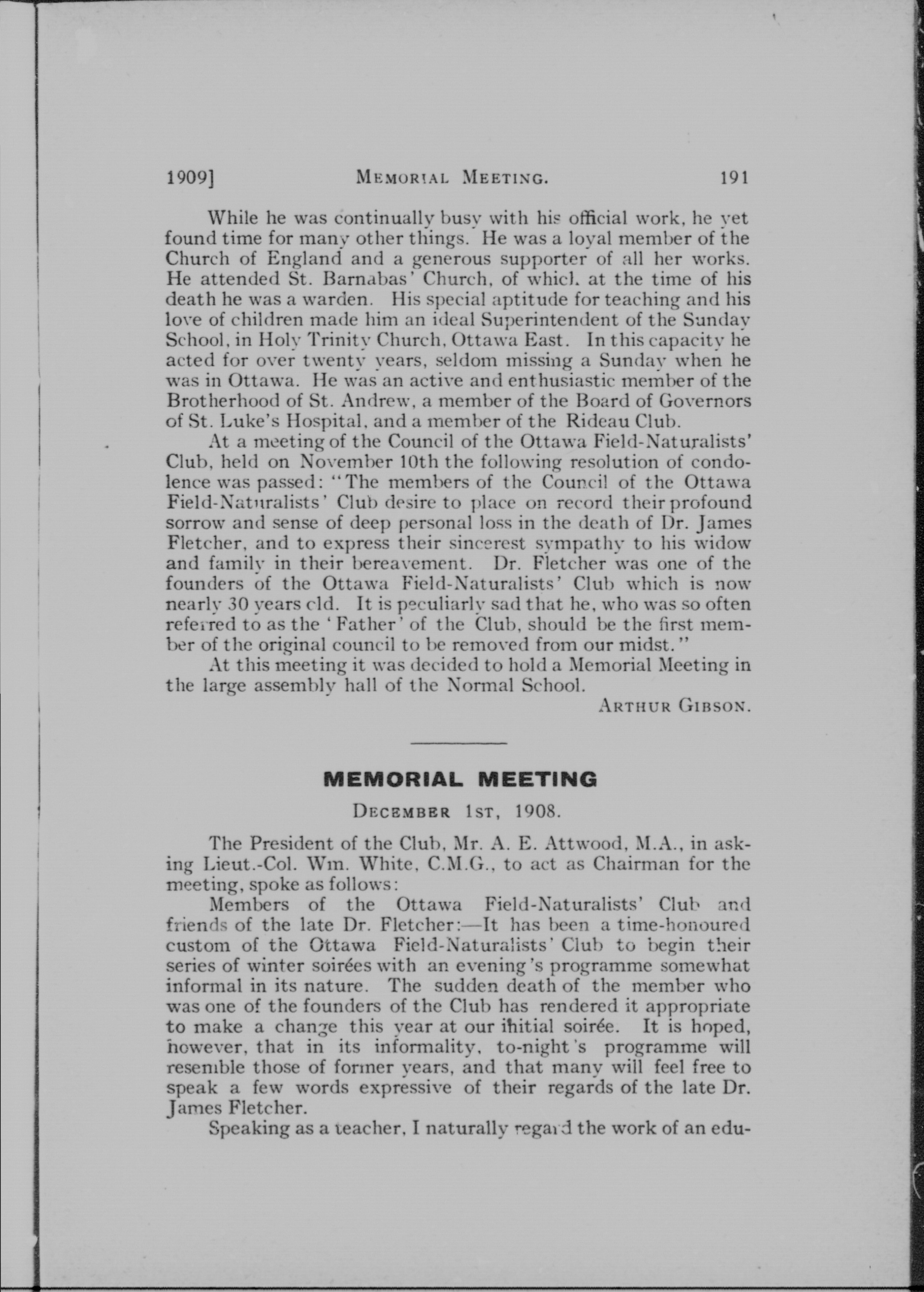 1909] MEMORIAL MEETING. 191

While he was continually busy with his official work, he yet found time for many other things. He was a loyal member of the Church of England and a generous supporter of all her works. He attended St. Barnabas' Church, of which at the time of his death he was a warden. His special aptitude for teaching and his love of children made him an ideal Superintendent of the Sunday School, in Holy Trinity Church, Ottawa East. In this capacity he acted for over twenty years, seldom missing a Sunday when he was in Ottawa. He was an active and enthusiastic member of the Brotherhood of St. Andrew, a member of the Board of Governors of St. Luke's Hospital, and a member of the Rideau Club.

At a meeting of the Council of the Ottawa Field-Naturalists' Club, held on November 10th the following resolution of condolence was passed: "The members of the Council of the Ottawa Field-Naturalists' Club desire to place on record their profound sorrow and sense of deep personal loss in the death of Dr. James Fletcher, and to express their sincerest sympathy to his widow and family in their bereavement. Dr. Fletcher was one of the founders of the Ottawa Field-Naturalists' Club which is now nearly 30 years old. It is peculiarly sad that he, who was so often referred to as the 'Father' of the Club, should be the first member of the original council to be removed from our midst."

At this meeting it was decided to hold a Memorial Meeting in the large assembly hall of the Normal School.

ARTHUR GIBSON.

MEMORIAL MEETING

DECEMBER 1ST, 1908.

The President of the Club, Mr. A. E. Attwood, M.A., in asking Lieut.-Col. Wm. White, C.M.G., to act as Chairman for the meeting, spoke as follows:

Members of the Ottawa Field-Naturalists' Club and friends of the late Dr. Fletcher:—It has been a time-honoured custom of the Ottawa Field-Naturalists' Club to begin their series of winter soirées with an evening's programme somewhat informal in its nature. The sudden death of the member who was one of the founders of the Club has rendered it appropriate to make a change this year at our initial soirée. It is hoped, however, that in its informality, to-night's programme will resemble those of former years, and that many will feel free to speak a few words expressive of their regards of the late Dr. James Fletcher.

Speaking as a teacher, I naturally regard the work of an edu-